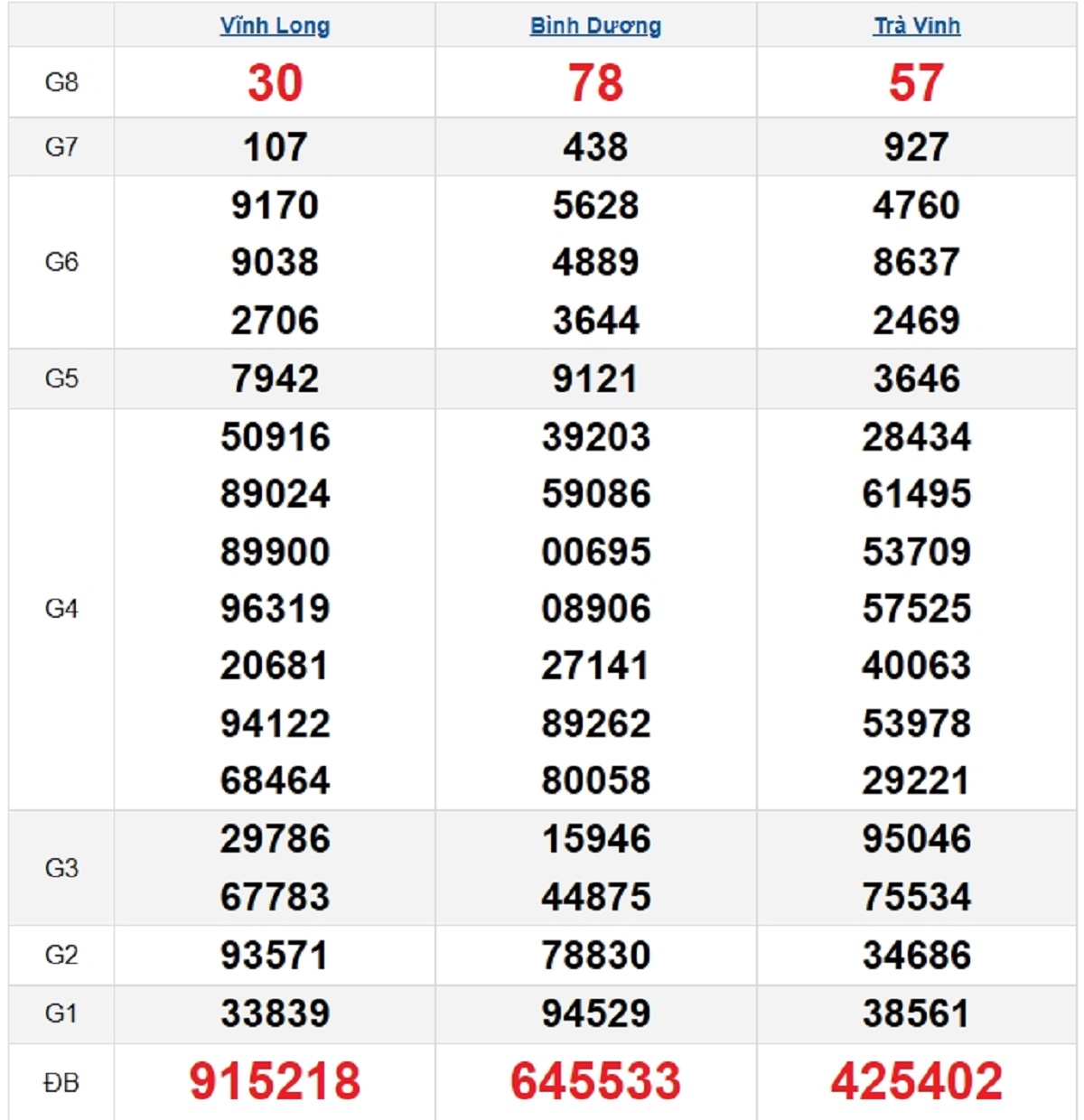 | | Vĩnh Long | Bình Dương | Trà Vinh |
|---|---|---|---|
| G8 | 30 | 78 | 57 |
| G7 | 107 | 438 | 927 |
| G6 | 9170 9038 2706 | 5628 4889 3644 | 4760 8637 2469 |
| G5 | 7942 | 9121 | 3646 |
| G4 | 50916 89024 89900 96319 20681 94122 68464 | 39203 59086 00695 08906 27141 89262 80058 | 28434 61495 53709 57525 40063 53978 29221 |
| G3 | 29786 67783 | 15946 44875 | 95046 75534 |
| G2 | 93571 | 78830 | 34686 |
| G1 | 33839 | 94529 | 38561 |
| ĐB | 915218 | 645533 | 425402 |